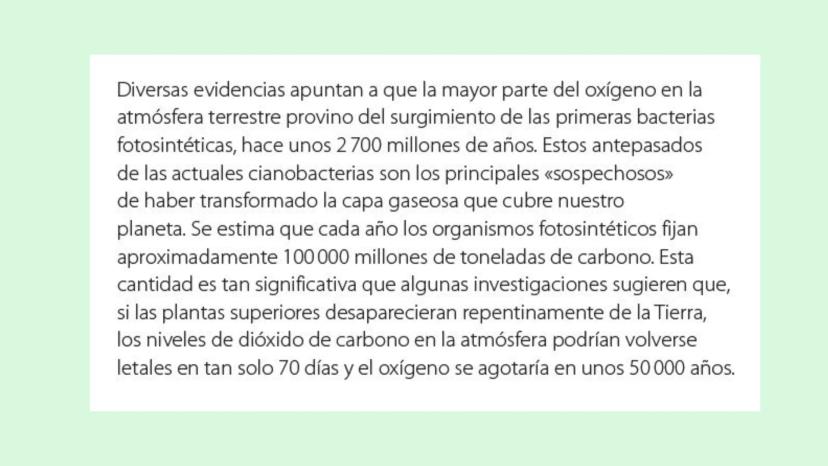 Diversas evidencias apuntan a que la mayor parte del oxígeno en la atmósfera terrestre provino del surgimiento de las primeras bacterias fotosintéticas, hace unos 2 700 millones de años. Estos antepasados de las actuales cianobacterias son los principales «sospechosos» de haber transformado la capa gaseosa que cubre nuestro planeta. Se estima que cada año los organismos fotosintéticos fijan aproximadamente 100 000 millones de toneladas de carbono. Esta cantidad es tan significativa que algunas investigaciones sugieren que, si las plantas superiores desaparecieran repentinamente de la Tierra, los niveles de dióxido de carbono en la atmósfera podrían volverse letales en tan solo 70 días y el oxígeno se agotaría en unos 50 000 años.